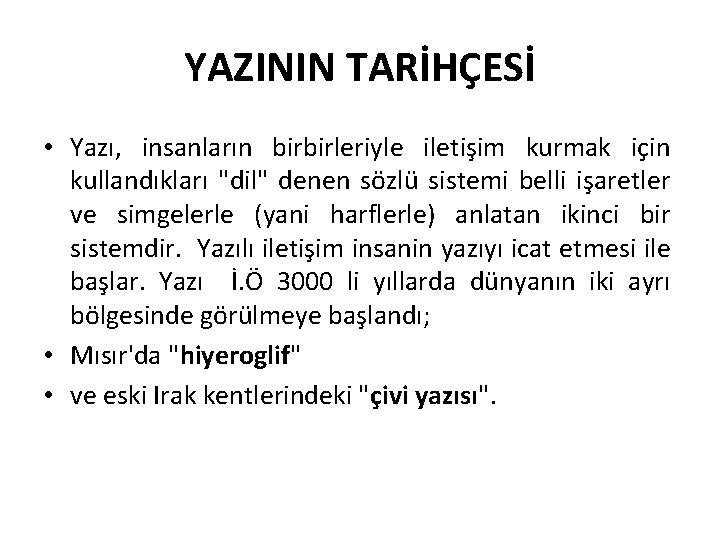 YAZININ TARİHÇESİ

• Yazı, insanların birbirleriyle iletişim kurmak için kullandıkları "dil" denen sözlü sistemi belli işaretler ve simgelerle (yani harflerle) anlatan ikinci bir sistemdir. Yazılı iletişim insanin yazıyı icat etmesi ile başlar. Yazı İ.Ö 3000 li yıllarda dünyanın iki ayrı bölgesinde görülmeye başlandı;
• Mısır'da "hiyeroglif"
• ve eski Irak kentlerindeki "çivi yazısı".